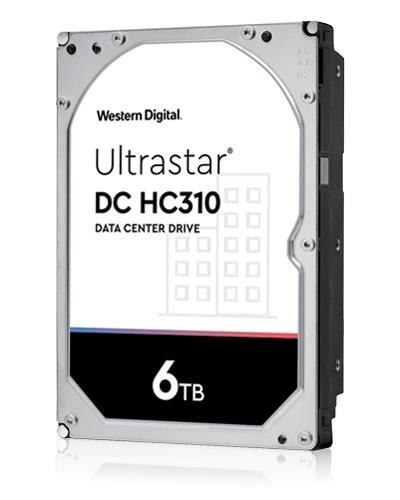 Western Digital.

Ultrastar®
DC HC310
DATA CENTER DRIVE

6TB